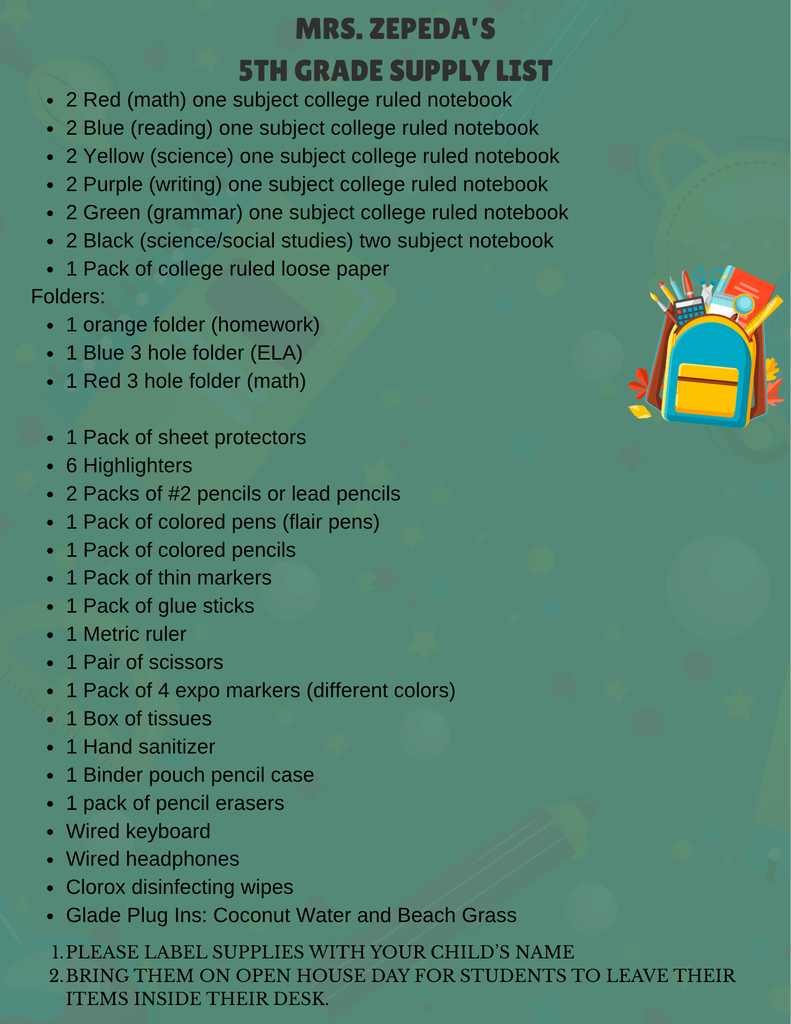 MRS. ZEPEDA'S
5TH GRADE SUPPLY LIST

- 2 Red (math) one subject college ruled notebook
- 2 Blue (reading) one subject college ruled notebook
- 2 Yellow (science) one subject college ruled notebook
- 2 Purple (writing) one subject college ruled notebook
- 2 Green (grammar) one subject college ruled notebook
- 2 Black (science/social studies) two subject notebook
- 1 Pack of college ruled loose paper

Folders:

- 1 orange folder (homework)
- 1 Blue 3 hole folder (ELA)
- 1 Red 3 hole folder (math)

- 1 Pack of sheet protectors
- 6 Highlighters
- 2 Packs of #2 pencils or lead pencils
- 1 Pack of colored pens (flair pens)
- 1 Pack of colored pencils
- 1 Pack of thin markers
- 1 Pack of glue sticks
- 1 Metric ruler
- 1 Pair of scissors
- 1 Pack of 4 expo markers (different colors)
- 1 Box of tissues
- 1 Hand sanitizer
- 1 Binder pouch pencil case
- 1 pack of pencil erasers
- Wired keyboard
- Wired headphones
- Clorox disinfecting wipes
- Glade Plug Ins: Coconut Water and Beach Grass

1. PLEASE LABEL SUPPLIES WITH YOUR CHILD'S NAME
2. BRING THEM ON OPEN HOUSE DAY FOR STUDENTS TO LEAVE THEIR ITEMS INSIDE THEIR DESK.